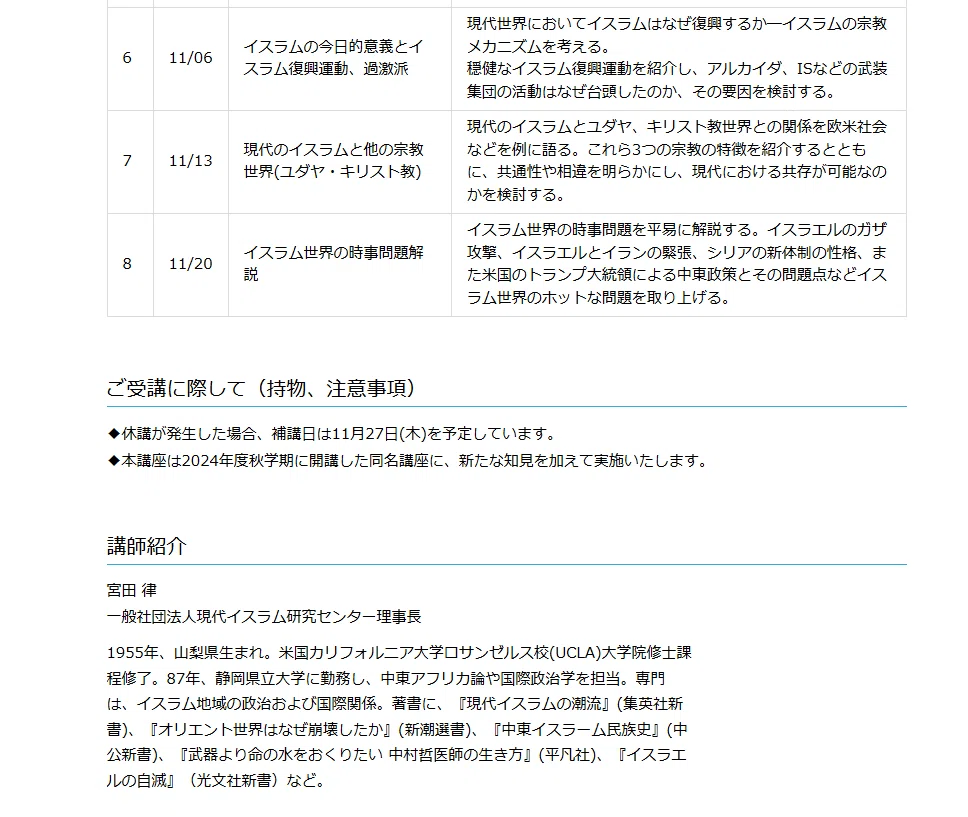 | 6 | 11/06 | イスラムの今日的意義とイスラム復興運動、過激派 | 現代世界においてイスラムはなぜ復興するか―イスラムの宗教メカニズムを考える。穏健なイスラム復興運動を紹介し、アルカイダ、ISなどの武装集団の活動はなぜ台頭したのか、その要因を検討する。 |
|---|---|---|---|
| 7 | 11/13 | 現代のイスラムと他の宗教世界(ユダヤ・キリスト教) | 現代のイスラムとユダヤ、キリスト教世界との関係を欧米社会などを例に語る。これら3つの宗教の特徴を紹介するとともに、共通性や相違を明らかにし、現代における共存が可能なのかを検討する。 |
| 8 | 11/20 | イスラム世界の時事問題解説 | イスラム世界の時事問題を平易に解説する。イスラエルのガザ攻撃、イスラエルとイランの緊張、シリアの新体制の性格、また米国のトランプ大統領による中東政策とその問題点などイスラム世界のホットな問題を取り上げる。 |

ご受講に際して（持物、注意事項）

◆休講が発生した場合、補講日は11月27日(木)を予定しています。
◆本講座は2024年度秋学期に開講した同名講座に、新たな知見を加えて実施いたします。

講師紹介

宮田 律
一般社団法人現代イスラム研究センター理事長

1955年、山梨県生まれ。米国カリフォルニア大学ロサンゼルス校(UCLA)大学院修士課程修了。87年、静岡県立大学に勤務し、中東アフリカ論や国際政治学を担当。専門は、イスラム地域の政治および国際関係。著書に、『現代イスラムの潮流』(集英社新書)、『オリエント世界はなぜ崩壊したか』(新潮選書)、『中東イスラーム民族史』(中公新書)、『武器より命の水をおくりたい 中村哲医師の生き方』(平凡社)、『イスラエルの自滅』（光文社新書）など。